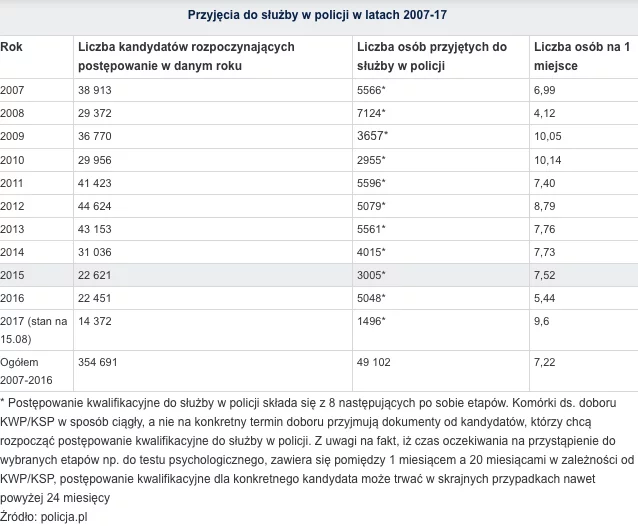 Przyjęcia do służby w policji w latach 2007-17

| Rok | Liczba kandydatów rozpoczynających postępowanie w danym roku | Liczba osób przyjętych do służby w policji | Liczba osób na 1 miejsce |
|---|---|---|---|
| 2007 | 38 913 | 5566* | 6,99 |
| 2008 | 29 372 | 7124* | 4,12 |
| 2009 | 36 770 | 3657* | 10,05 |
| 2010 | 29 956 | 2955* | 10,14 |
| 2011 | 41 423 | 5596* | 7,40 |
| 2012 | 44 624 | 5079* | 8,79 |
| 2013 | 43 153 | 5561* | 7,76 |
| 2014 | 31 036 | 4015* | 7,73 |
| 2015 | 22 621 | 3005* | 7,52 |
| 2016 | 22 451 | 5048* | 5,44 |
| 2017 (stan na 15.08) | 14 372 | 1496* | 9,6 |
| Ogółem 2007-2016 | 354 691 | 49 102 | 7,22 |

* Postępowanie kwalifikacyjne do służby w policji składa się z 8 następujących po sobie etapów. Komórki ds. doboru KWP/KSP w sposób ciągły, a nie na konkretny termin doboru przyjmują dokumenty od kandydatów, którzy chcą rozpocząć postępowanie kwalifikacyjne do służby w policji. Z uwagi na fakt, iż czas oczekiwania na przystąpienie do wybranych etapów np. do testu psychologicznego, zawiera się pomiędzy 1 miesiącem a 20 miesiącami w zależności od KWP/KSP, postępowanie kwalifikacyjne dla konkretnego kandydata może trwać w skrajnych przypadkach nawet powyżej 24 miesięcy
Źródło: policja.pl